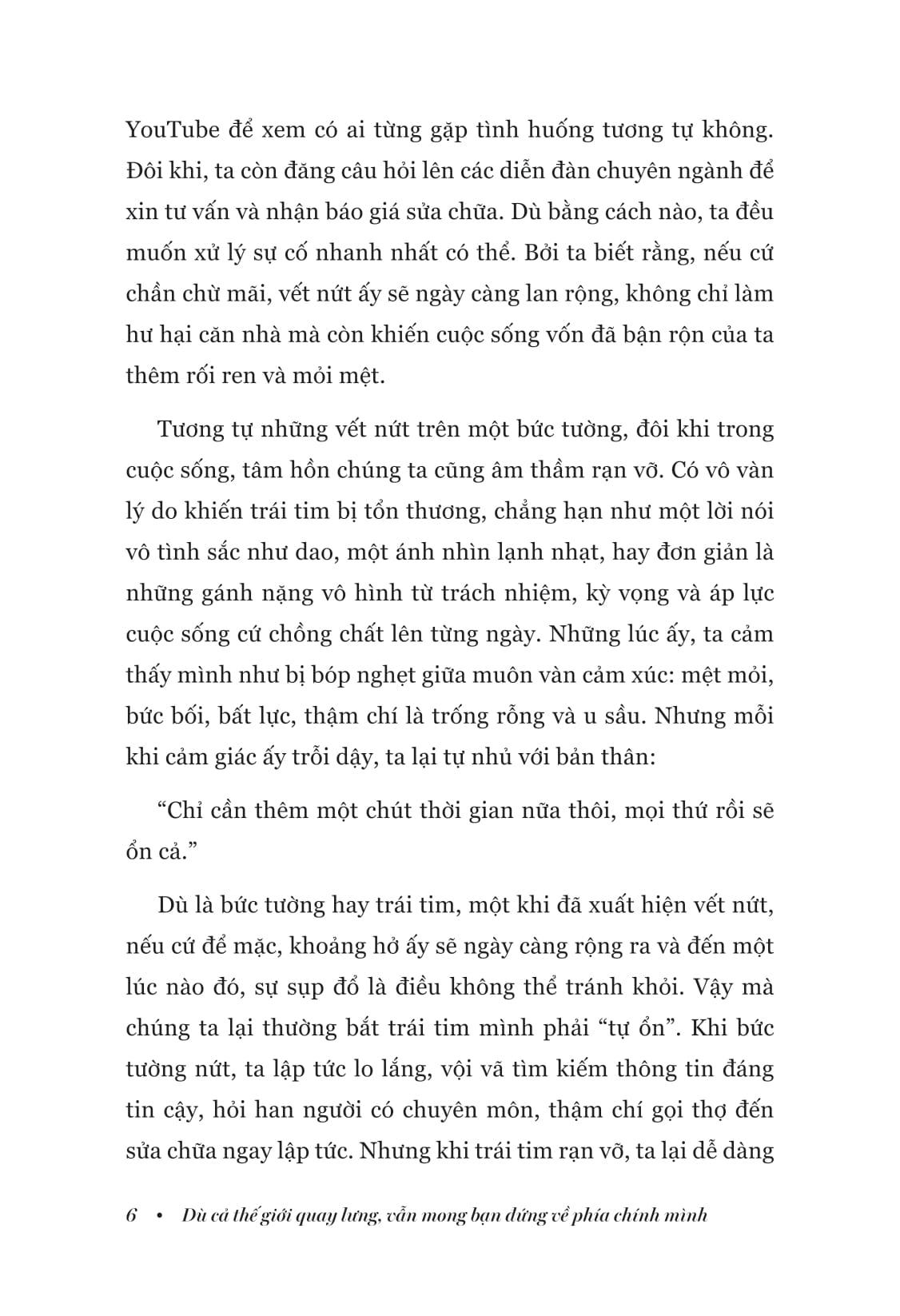 YouTube để xem có ai từng gặp tình huống tương tự không. Đôi khi, ta còn đăng câu hỏi lên các diễn đàn chuyên ngành để xin tư vấn và nhận báo giá sửa chữa. Dù bằng cách nào, ta đều muốn xử lý sự cố nhanh nhất có thể. Bởi ta biết rằng, nếu cứ chần chừ mãi, vết nứt ấy sẽ ngày càng lan rộng, không chỉ làm hư hại căn nhà mà còn khiến cuộc sống vốn đã bận rộn của ta thêm rối ren và mỏi mệt.

Tương tự những vết nứt trên một bức tường, đôi khi trong cuộc sống, tâm hồn chúng ta cũng âm thầm rạn vỡ. Có vô vàn lý do khiến trái tim bị tổn thương, chẳng hạn như một lời nói vô tình sắc như dao, một ánh nhìn lạnh nhạt, hay đơn giản là những gánh nặng vô hình từ trách nhiệm, kỳ vọng và áp lực cuộc sống cứ chồng chất lên từng ngày. Những lúc ấy, ta cảm thấy mình như bị bóp nghẹt giữa muôn vàn cảm xúc: mệt mỏi, bức bối, bất lực, thậm chí là trống rỗng và u sầu. Nhưng mỗi khi cảm giác ấy trỗi dậy, ta lại tự nhủ với bản thân:

“Chỉ cần thêm một chút thời gian nữa thôi, mọi thứ rồi sẽ ổn cả.”

Dù là bức tường hay trái tim, một khi đã xuất hiện vết nứt, nếu cứ để mặc, khoảng hở ấy sẽ ngày càng rộng ra và đến một lúc nào đó, sự sụp đổ là điều không thể tránh khỏi. Vậy mà chúng ta lại thường bắt trái tim mình phải “tự ổn”. Khi bức tường nứt, ta lập tức lo lắng, vội vã tìm kiếm thông tin đáng tin cậy, hỏi han người có chuyên môn, thậm chí gọi thợ đến sửa chữa ngay lập tức. Nhưng khi trái tim rạn vỡ, ta lại dễ dàng

6 • Dù cả thế giới quay lưng, vẫn mong bạn đứng về phía chính mình